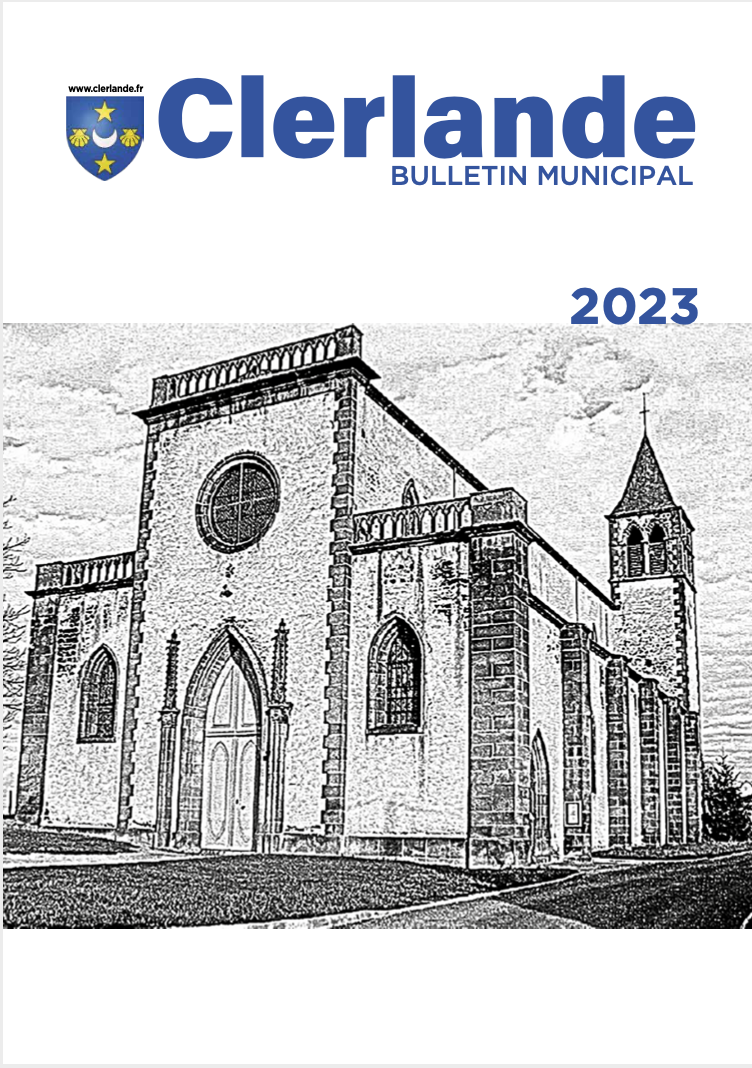 www.clerlande.fr

Clerlande

BULLETIN MUNICIPAL

2023